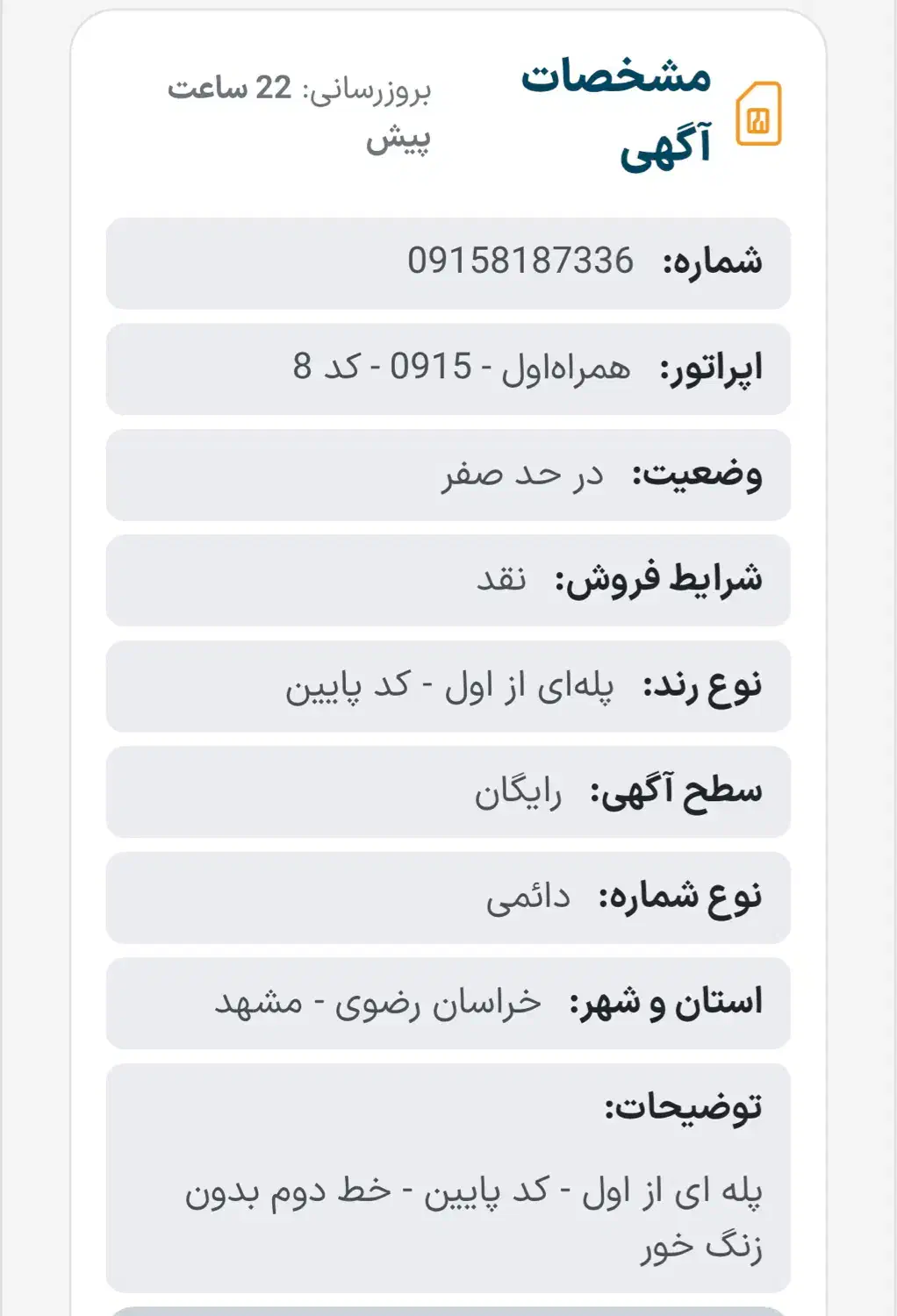 مشخصات آگهی

بروزرسانی: 22 ساعت پیش

شماره: 09158187336

اپراتور: همراه‌اول - 0915 - کد 8

وضعیت: در حد صفر

شرایط فروش: نقد

نوع رند: پله‌ای از اول - کد پایین

سطح آگهی: رایگان

نوع شماره: دائمی

استان و شهر: خراسان رضوی - مشهد

توضیحات:

پله ای از اول - کد پایین - خط دوم بدون زنگ خور